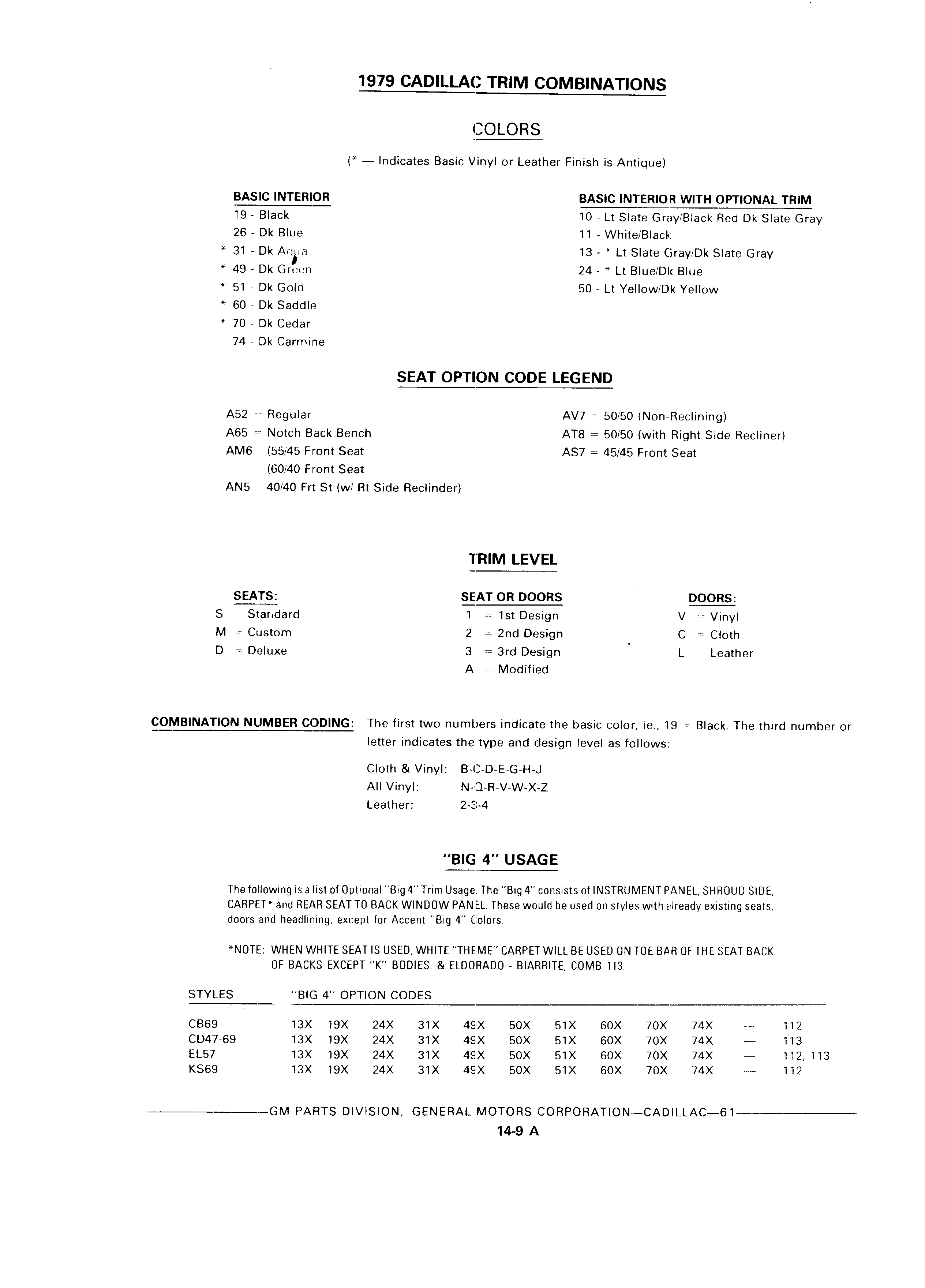 1979 CADILLAC TRIM COMBINATIONS

COLORS

(* — Indicates Basic Vinyl or Leather Finish is Antique)

BASIC INTERIOR
19 - Black
26 - Dk Blue
* 31 - Dk Aqua
* 49 - Dk Green
* 51 - Dk Gold
* 60 - Dk Saddle
* 70 - Dk Cedar
74 - Dk Carmine

BASIC INTERIOR WITH OPTIONAL TRIM
10 - Lt Slate Gray/Black Red Dk Slate Gray
11 - White/Black
13 - * Lt Slate Gray/Dk Slate Gray
24 - * Lt Blue/Dk Blue
50 - Lt Yellow/Dk Yellow

SEAT OPTION CODE LEGEND

A52 = Regular
A65 = Notch Back Bench
AM6 = (55/45 Front Seat
(60/40 Front Seat
AN5 = 40/40 Frt St (w/ Rt Side Reclinder)

AV7 = 50/50 (Non-Reclining)
AT8 = 50/50 (with Right Side Recliner)
AS7 = 45/45 Front Seat

TRIM LEVEL

SEATS:
S = Standard
M = Custom
D = Deluxe

SEAT OR DOORS
1 = 1st Design
2 = 2nd Design
3 = 3rd Design
A = Modified

DOORS:
V = Vinyl
C = Cloth
L = Leather

COMBINATION NUMBER CODING: The first two numbers indicate the basic color, ie., 19 = Black. The third number or letter indicates the type and design level as follows:

Cloth & Vinyl: B-C-D-E-G-H-J
All Vinyl: N-Q-R-V-W-X-Z
Leather: 2-3-4

"BIG 4" USAGE

The following is a list of Optional "Big 4" Trim Usage. The "Big 4" consists of INSTRUMENT PANEL, SHROUD SIDE, CARPET* and REAR SEAT TO BACK WINDOW PANEL. These would be used on styles with already existing seats, doors and headlining, except for Accent "Big 4" Colors.

*NOTE: WHEN WHITE SEAT IS USED, WHITE "THEME" CARPET WILL BE USED ON TOE BAR OF THE SEAT BACK OF BACKS EXCEPT "K" BODIES. & ELDORADO - BIARRITE, COMB 113.

| STYLES | "BIG 4" OPTION CODES | | | | | | | | | | | |
|---|---|---|---|---|---|---|---|---|---|---|---|---|
| CB69 | 13X | 19X | 24X | 31X | 49X | 50X | 51X | 60X | 70X | 74X | — | 112 |
| CD47-69 | 13X | 19X | 24X | 31X | 49X | 50X | 51X | 60X | 70X | 74X | — | 113 |
| EL57 | 13X | 19X | 24X | 31X | 49X | 50X | 51X | 60X | 70X | 74X | — | 112, 113 |
| KS69 | 13X | 19X | 24X | 31X | 49X | 50X | 51X | 60X | 70X | 74X | — | 112 |

GM PARTS DIVISION, GENERAL MOTORS CORPORATION—CADILLAC—61

14-9 A